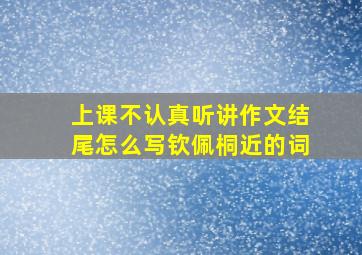 上课不认真听讲作文结尾怎么写钦佩桐近的词